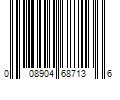 0 08904 68713 6